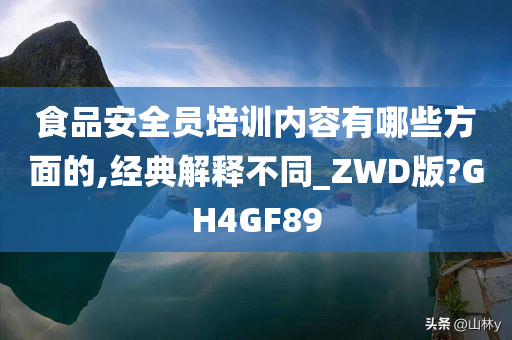 食品安全员培训内容有哪些方面的,经典解释不同_ZWD版?GH4GF89

头条 @山林y